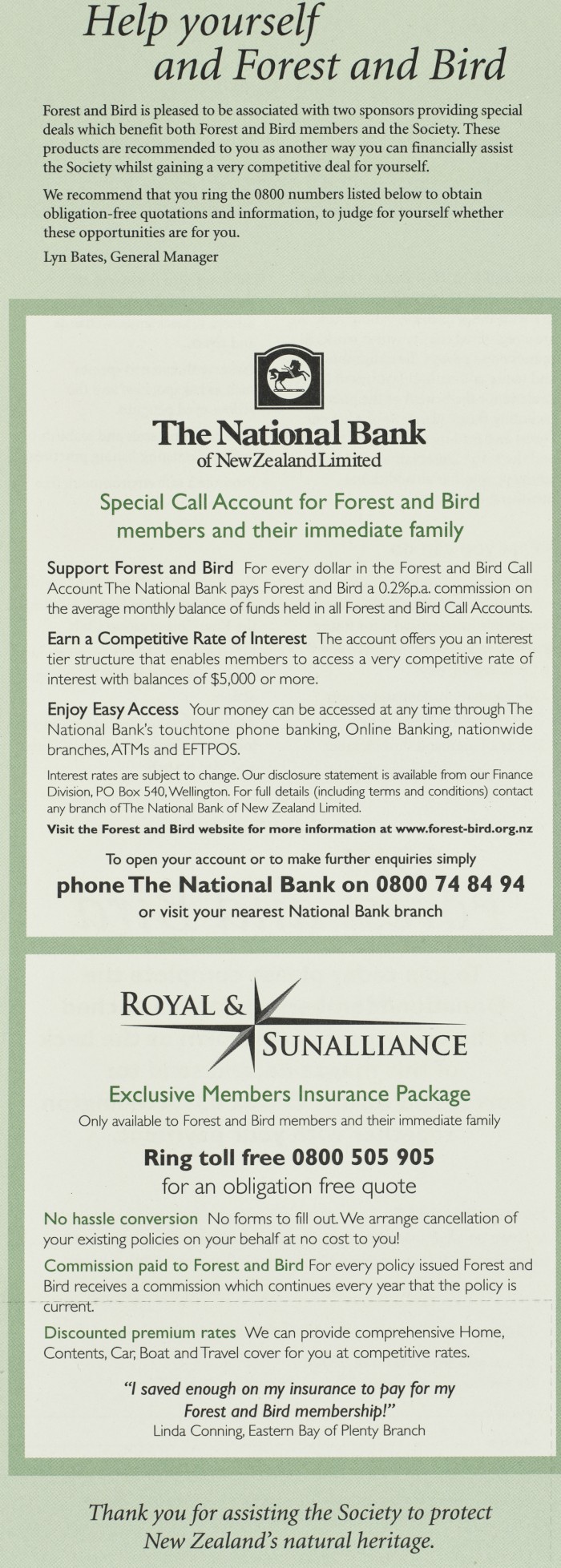 Help yourself
and Forest and Bird

Forest and Bird is pleased to be associated with two sponsors providing special deals which benefit both Forest and Bird members and the Society. These products are recommended to you as another way you can financially assist the Society whilst gaining a very competitive deal for yourself.

We recommend that you ring the 0800 numbers listed below to obtain obligation-free quotations and information, to judge for yourself whether these opportunities are for you.

Lyn Bates, General Manager

The National Bank
of New Zealand Limited

Special Call Account for Forest and Bird members and their immediate family

Support Forest and Bird For every dollar in the Forest and Bird Call Account The National Bank pays Forest and Bird a 0.2%p.a. commission on the average monthly balance of funds held in all Forest and Bird Call Accounts.

Earn a Competitive Rate of Interest The account offers you an interest tier structure that enables members to access a very competitive rate of interest with balances of $5,000 or more.

Enjoy Easy Access Your money can be accessed at any time through The National Bank's touchtone phone banking, Online Banking, nationwide branches, ATMs and EFTPOS.

Interest rates are subject to change. Our disclosure statement is available from our Finance Division, PO Box 540, Wellington. For full details (including terms and conditions) contact any branch of The National Bank of New Zealand Limited.

Visit the Forest and Bird website for more information at www.forest-bird.org.nz

To open your account or to make further enquiries simply
phone The National Bank on 0800 74 84 94
or visit your nearest National Bank branch

ROYAL & SUNALLIANCE

Exclusive Members Insurance Package
Only available to Forest and Bird members and their immediate family

Ring toll free 0800 505 905
for an obligation free quote

No hassle conversion No forms to fill out. We arrange cancellation of your existing policies on your behalf at no cost to you!

Commission paid to Forest and Bird For every policy issued Forest and Bird receives a commission which continues every year that the policy is current.

Discounted premium rates We can provide comprehensive Home, Contents, Car, Boat and Travel cover for you at competitive rates.

"I saved enough on my insurance to pay for my Forest and Bird membership!"
Linda Conning, Eastern Bay of Plenty Branch

Thank you for assisting the Society to protect New Zealand's natural heritage.